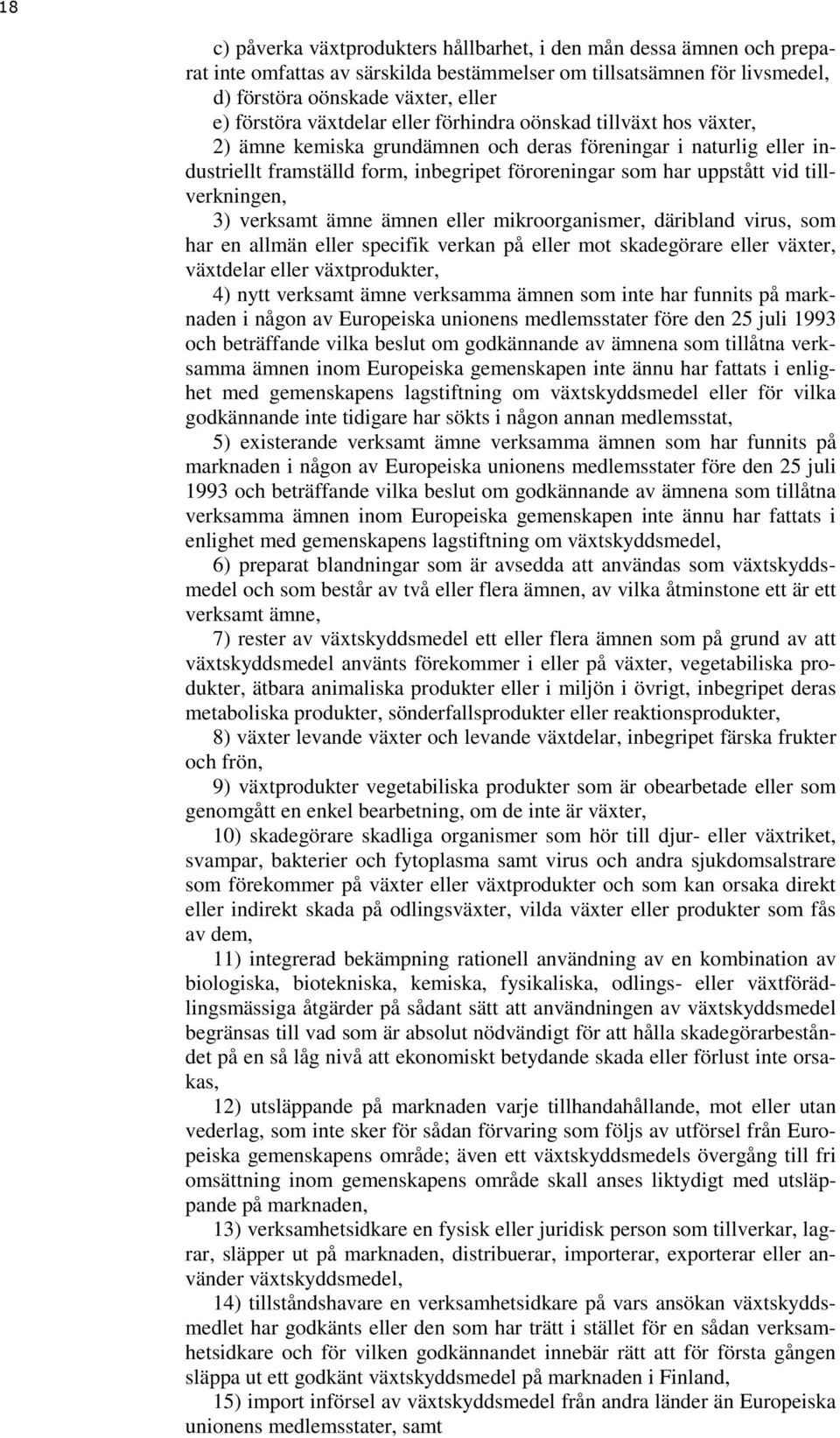 18

c) påverka växtprodukters hållbarhet, i den mån dessa ämnen och preparat inte omfattas av särskilda bestämmelser om tillsatsämnen för livsmedel,
d) förstöra oönskade växter, eller
e) förstöra växtdelar eller förhindra oönskad tillväxt hos växter,
2) ämne kemiska grundämnen och deras föreningar i naturlig eller industriellt framställd form, inbegripet föroreningar som har uppstått vid tillverkningen,
3) verksamt ämne ämnen eller mikroorganismer, däribland virus, som har en allmän eller specifik verkan på eller mot skadegörare eller växter, växtdelar eller växtprodukter,
4) nytt verksamt ämne verksamma ämnen som inte har funnits på marknaden i någon av Europeiska unionens medlemsstater före den 25 juli 1993 och beträffande vilka beslut om godkännande av ämnena som tillåtna verksamma ämnen inom Europeiska gemenskapen inte ännu har fattats i enlighet med gemenskapens lagstiftning om växtskyddsmedel eller för vilka godkännande inte tidigare har sökts i någon annan medlemsstat,
5) existerande verksamt ämne verksamma ämnen som har funnits på marknaden i någon av Europeiska unionens medlemsstater före den 25 juli 1993 och beträffande vilka beslut om godkännande av ämnena som tillåtna verksamma ämnen inom Europeiska gemenskapen inte ännu har fattats i enlighet med gemenskapens lagstiftning om växtskyddsmedel,
6) preparat blandningar som är avsedda att användas som växtskyddsmedel och som består av två eller flera ämnen, av vilka åtminstone ett är ett verksamt ämne,
7) rester av växtskyddsmedel ett eller flera ämnen som på grund av att växtskyddsmedel använts förekommer i eller på växter, vegetabiliska produkter, ätbara animaliska produkter eller i miljön i övrigt, inbegripet deras metaboliska produkter, sönderfallsprodukter eller reaktionsprodukter,
8) växter levande växter och levande växtdelar, inbegripet färska frukter och frön,
9) växtprodukter vegetabiliska produkter som är obearbetade eller som genomgått en enkel bearbetning, om de inte är växter,
10) skadegörare skadliga organismer som hör till djur- eller växtriket, svampar, bakterier och fytoplasma samt virus och andra sjukdomsalstrare som förekommer på växter eller växtprodukter och som kan orsaka direkt eller indirekt skada på odlingsväxter, vilda växter eller produkter som fås av dem,
11) integrerad bekämpning rationell användning av en kombination av biologiska, biotekniska, kemiska, fysikaliska, odlings- eller växtförädlingsmässiga åtgärder på sådant sätt att användningen av växtskyddsmedel begränsas till vad som är absolut nödvändigt för att hålla skadegörarbeståndet på en så låg nivå att ekonomiskt betydande skada eller förlust inte orsakas,
12) utsläppande på marknaden varje tillhandahållande, mot eller utan vederlag, som inte sker för sådan förvaring som följs av utförsel från Europeiska gemenskapens område; även ett växtskyddsmedels övergång till fri omsättning inom gemenskapens område skall anses liktydigt med utsläppande på marknaden,
13) verksamhetsidkare en fysisk eller juridisk person som tillverkar, lagrar, släpper ut på marknaden, distribuerar, importerar, exporterar eller använder växtskyddsmedel,
14) tillståndshavare en verksamhetsidkare på vars ansökan växtskyddsmedlet har godkänts eller den som har trätt i stället för en sådan verksamhetsidkare och för vilken godkännandet innebär rätt att för första gången släppa ut ett godkänt växtskyddsmedel på marknaden i Finland,
15) import införsel av växtskyddsmedel från andra länder än Europeiska unionens medlemsstater, samt